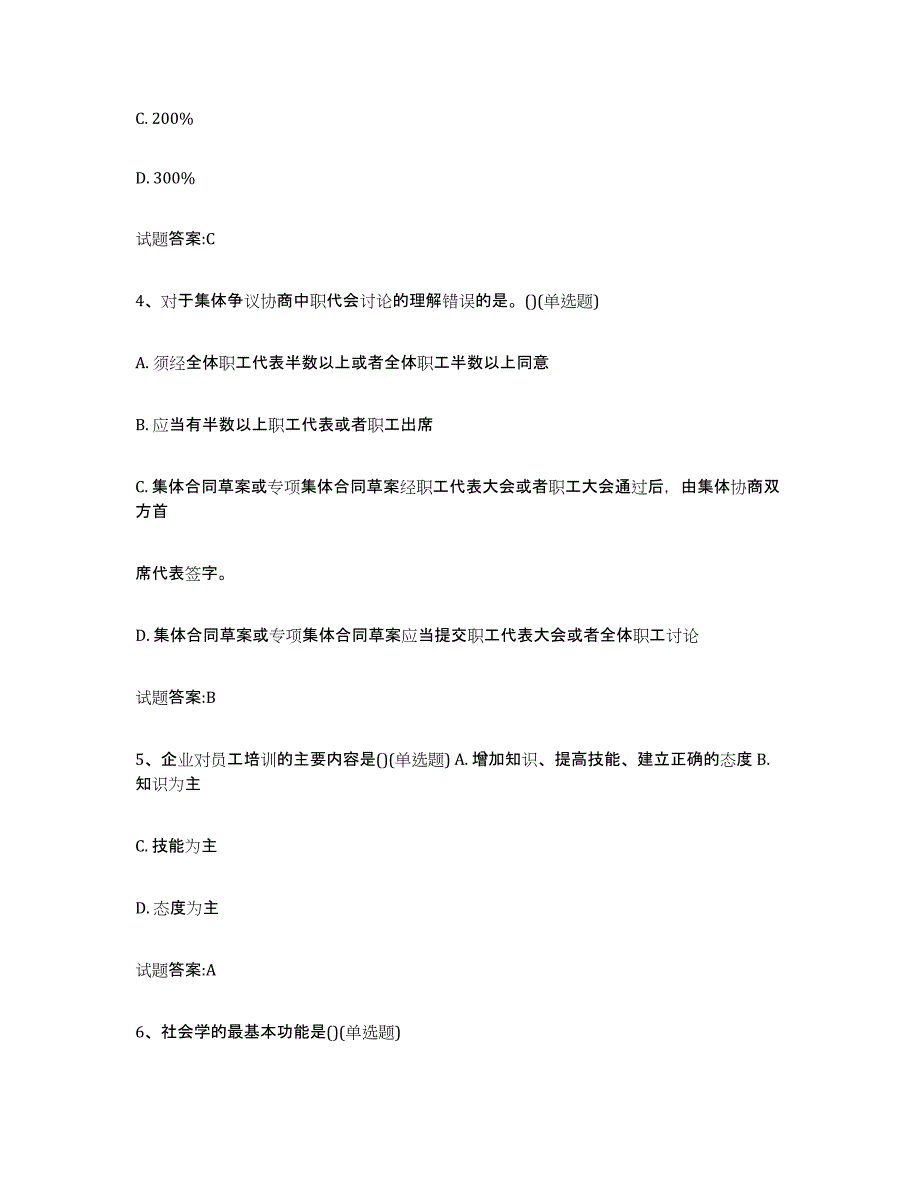 C. 200%

D. 300%

试题答案:C

4、对于集体争议协商中职代会讨论的理解错误的是。()(单选题)

A. 须经全体职工代表半数以上或者全体职工半数以上同意

B. 应当有半数以上职工代表或者职工出席

C. 集体合同草案或专项集体合同草案经职工代表大会或者职工大会通过后，由集体协商双方首

席代表签字。

D. 集体合同草案或专项集体合同草案应当提交职工代表大会或者全体职工讨论

试题答案:B

5、企业对员工培训的主要内容是()(单选题) A. 增加知识、提高技能、建立正确的态度 B. 知识为主

C. 技能为主

D. 态度为主

试题答案:A

6、社会学的最基本功能是()(单选题)